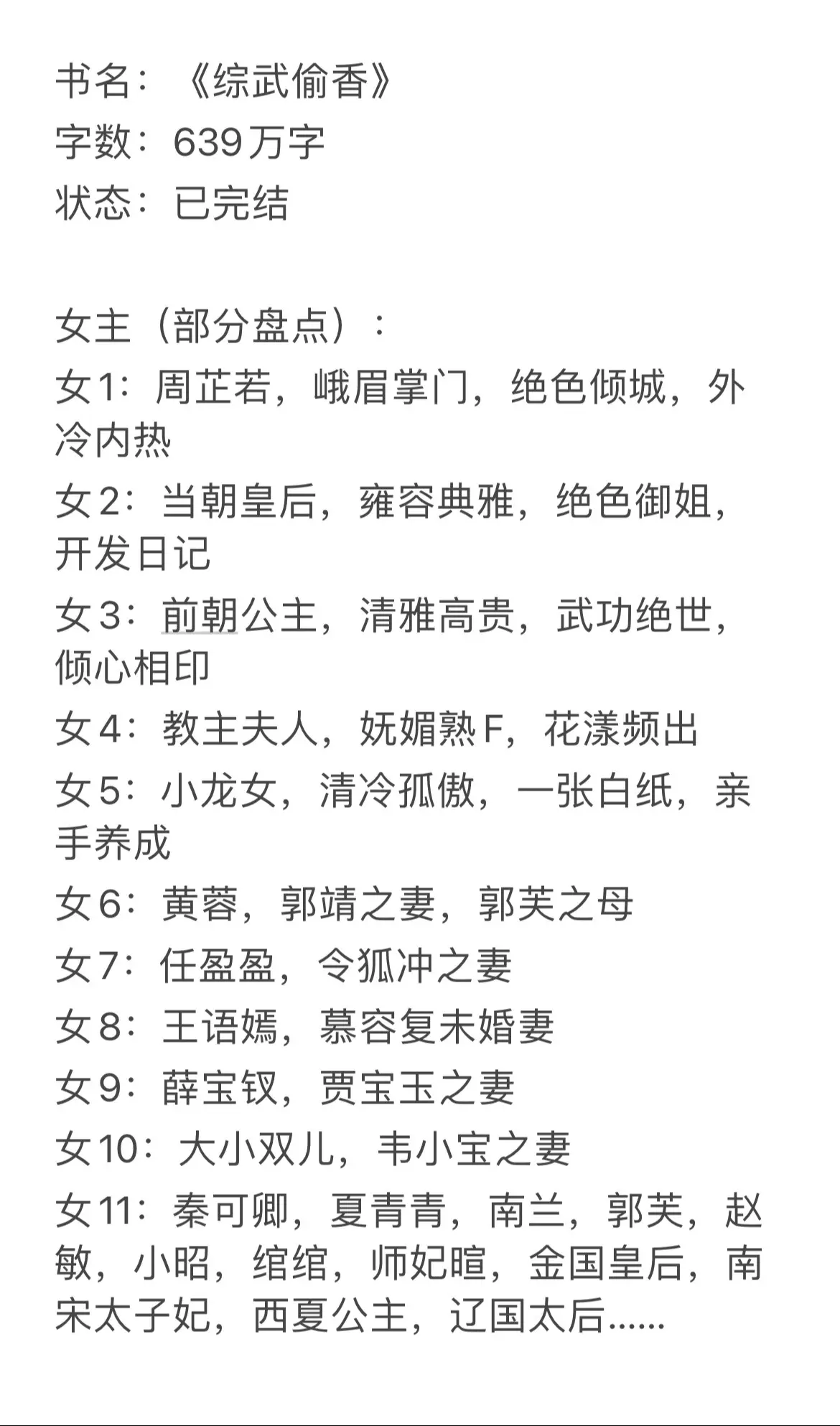 书名：《综武偷香》
字数：639万字
状态：已完结

女主（部分盘点）：
女1：周芷若，峨眉掌门，绝色倾城，外冷内热
女2：当朝皇后，雍容典雅，绝色御姐，开发日记
女3：前朝公主，清雅高贵，武功绝世，倾心相印
女4：教主夫人，妩媚熟F，花漾频出
女5：小龙女，清冷孤傲，一张白纸，亲手养成
女6：黄蓉，郭靖之妻，郭芙之母
女7：任盈盈，令狐冲之妻
女8：王语嫣，慕容复未婚妻
女9：薛宝钗，贾宝玉之妻
女10：大小双儿，韦小宝之妻
女11：秦可卿，夏青青，南兰，郭芙，赵敏，小昭，绾绾，师妃暄，金国皇后，南宋太子妃，西夏公主，辽国太后......